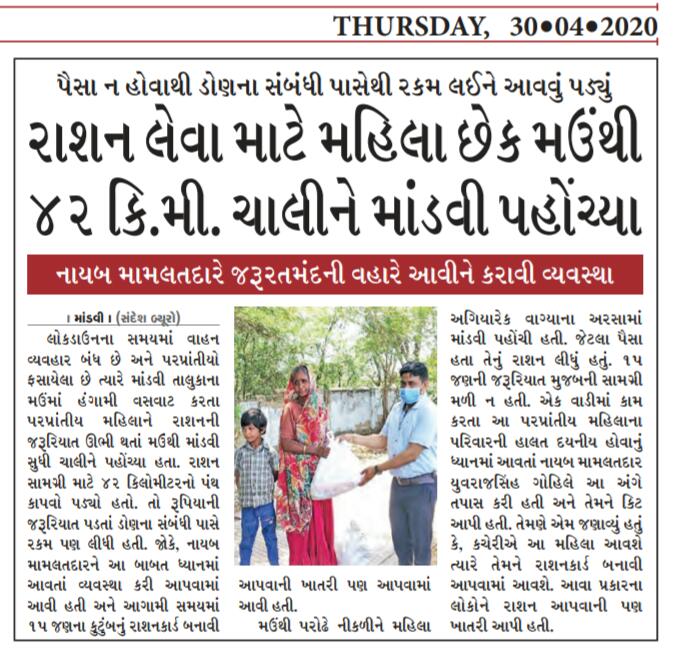 THURSDAY, 30•04•2020

પૈસા ન હોવાથી ડોણના સંબંધી પાસેથી રકમ લઈને આવવું પડ્યું

રાશન લેવા માટે મહિલા છેક મઉંથી ૪૨ કિ.મી. ચાલીને માંડવી પહોંચ્યા

નાયબ મામલતદારે જરૂરતમંદની વહારે આવીને કરાવી વ્યવસ્થા

। માંડવી । (સંદેશ બ્યૂરો)

લોકડાઉનના સમયમાં વાહન વ્યવહાર બંધ છે અને પરપ્રાંતીયો ફસાયેલા છે ત્યારે માંડવી તાલુકાના મઉંમાં હંગામી વસવાટ કરતા પરપ્રાંતીય મહિલાને રાશનની જરૂરિયાત ઊભી થતાં મઉંથી માંડવી સુધી ચાલીને પહોંચ્યા હતા. રાશન સામગ્રી માટે ૪૨ કિલોમીટરનો પંથ કાપવો પડ્યો હતો. તો રૂપિયાની જરૂરિયાત પડતાં ડોણના સંબંધી પાસે રકમ પણ લીધી હતી. જોકે, નાયબ મામલતદારને આ બાબત ધ્યાનમાં આવતાં વ્યવસ્થા કરી આપવામાં આવી હતી અને આગામી સમયમાં ૧૫ જણના કુટુંબનું રાશનકાર્ડ બનાવી આપવાની ખાતરી પણ આપવામાં આવી હતી.

મઉંથી પરોઢે નીકળીને મહિલા અગિયારેક વાગ્યાના અરસામાં માંડવી પહોંચી હતી. જેટલા પૈસા હતા તેનું રાશન લીધું હતું. ૧૫ જણની જરૂરિયાત મુજબની સામગ્રી મળી ન હતી. એક વાડીમાં કામ કરતા આ પરપ્રાંતીય મહિલાના પરિવારની હાલત દયનીય હોવાનું ધ્યાનમાં આવતાં નાયબ મામલતદાર યુવરાજસિંહ ગોહિલે આ અંગે તપાસ કરી હતી અને તેમને કિટ આપી હતી. તેમણે એમ જણાવ્યું હતું કે, કચેરીએ આ મહિલા આવશે ત્યારે તેમને રાશનકાર્ડ બનાવી આપવામાં આવશે. આવા પ્રકારના લોકોને રાશન આપવાની પણ ખાતરી આપી હતી.